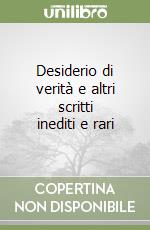 unilibro

Desiderio di verità e altri scritti inediti e rari

COPERTINA NON DISPONIBILE